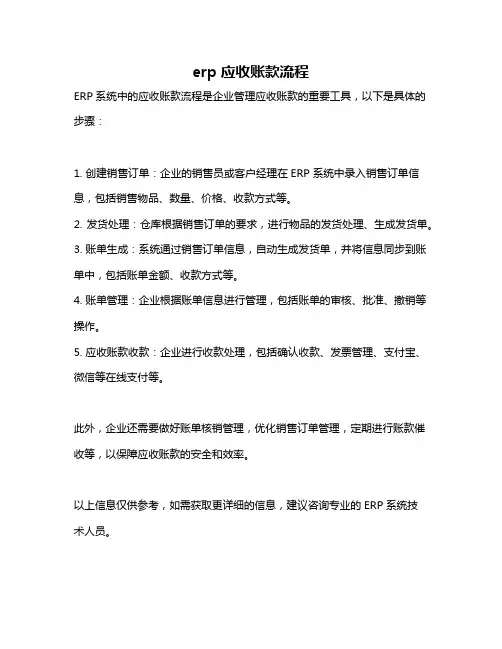 erp 应收账款流程

ERP 系统中的应收账款流程是企业管理应收账款的重要工具，以下是具体的步骤：

1. 创建销售订单：企业的销售员或客户经理在 ERP 系统中录入销售订单信息，包括销售物品、数量、价格、收款方式等。
2. 发货处理：仓库根据销售订单的要求，进行物品的发货处理、生成发货单。
3. 账单生成：系统通过销售订单信息，自动生成发货单，并将信息同步到账单中，包括账单金额、收款方式等。
4. 账单管理：企业根据账单信息进行管理，包括账单的审核、批准、撤销等操作。
5. 应收账款收款：企业进行收款处理，包括确认收款、发票管理、支付宝、微信等在线支付等。

此外，企业还需要做好账单核销管理，优化销售订单管理，定期进行账款催收等，以保障应收账款的安全和效率。

以上信息仅供参考，如需获取更详细的信息，建议咨询专业的 ERP 系统技术人员。